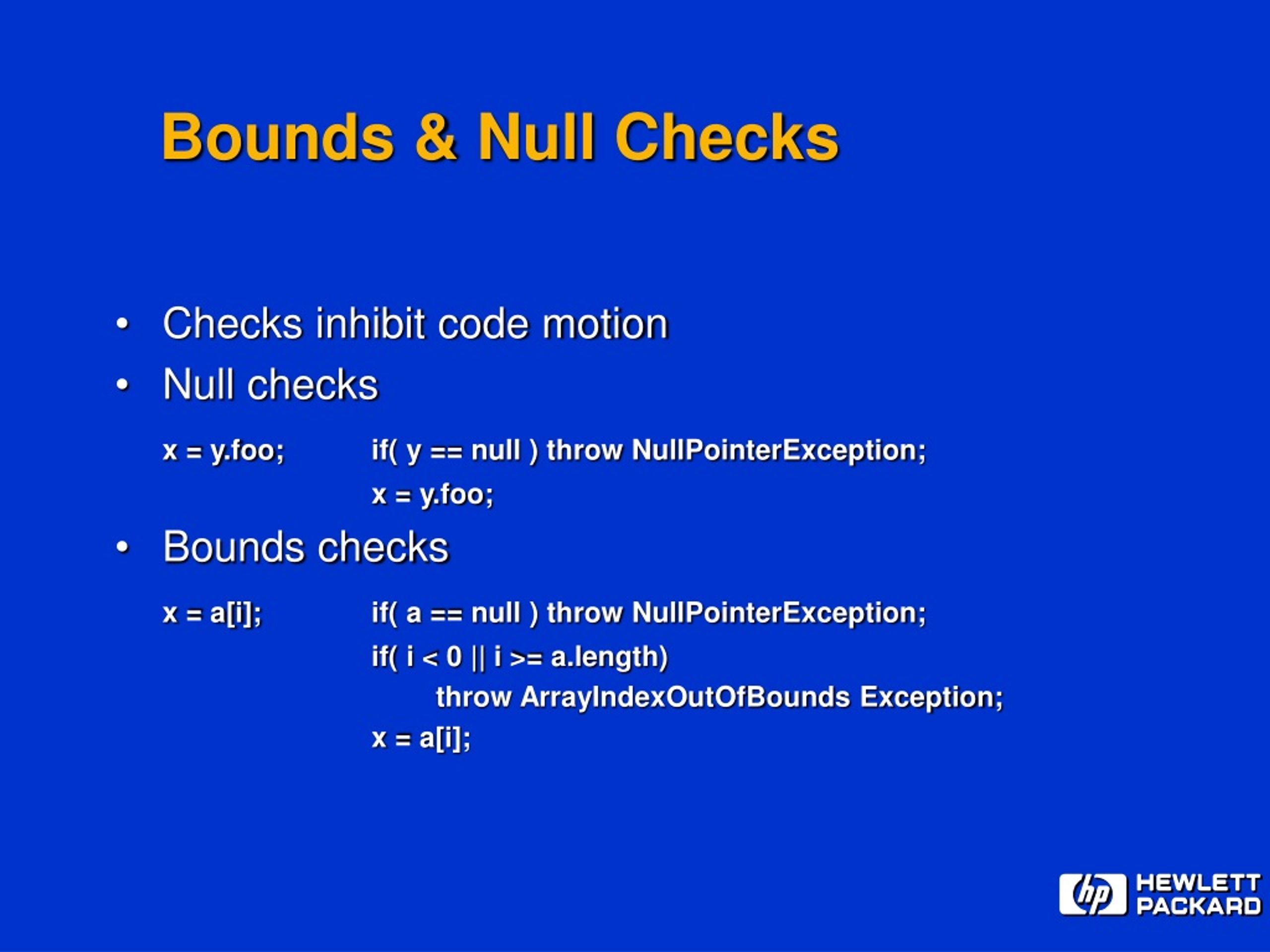 Bounds & Null Checks

• Checks inhibit code motion
• Null checks

x = y.foo;    if( y == null ) throw NullPointerException;
x = y.foo;

• Bounds checks

x = a[i];    if( a == null ) throw NullPointerException;
if( i < 0 || i >= a.length)
throw ArrayIndexOutOfBounds Exception;
x = a[i];

hp HEWLETT PACKARD